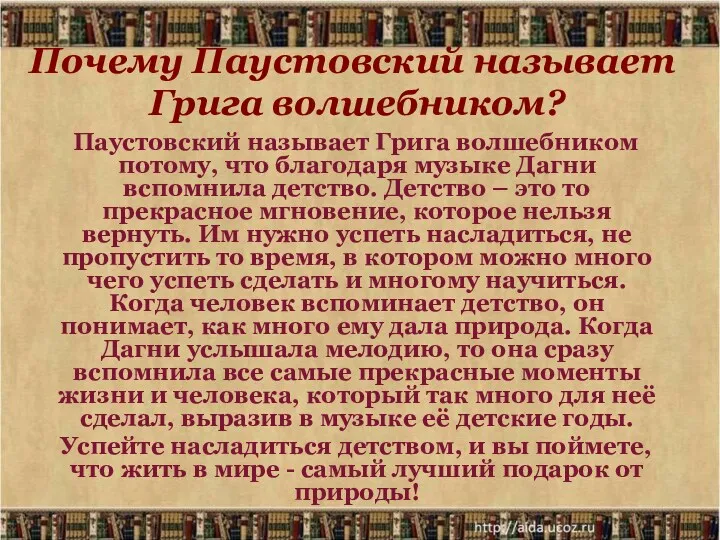 Почему Паустовский называет Грига волшебником?

Паустовский называет Грига волшебником потому, что благодаря музыке Дагни вспомнила детство. Детство – это то прекрасное мгновение, которое нельзя вернуть. Им нужно успеть насладиться, не пропустить то время, в котором можно много чего успеть сделать и многому научиться. Когда человек вспоминает детство, он понимает, как много ему дала природа. Когда Дагни услышала мелодию, то она сразу вспомнила все самые прекрасные моменты жизни и человека, который так много для неё сделал, выразив в музыке её детские годы.

Успейте насладиться детством, и вы поймете, что жить в мире - самый лучший подарок от природы!

http://aida.ucoz.ru